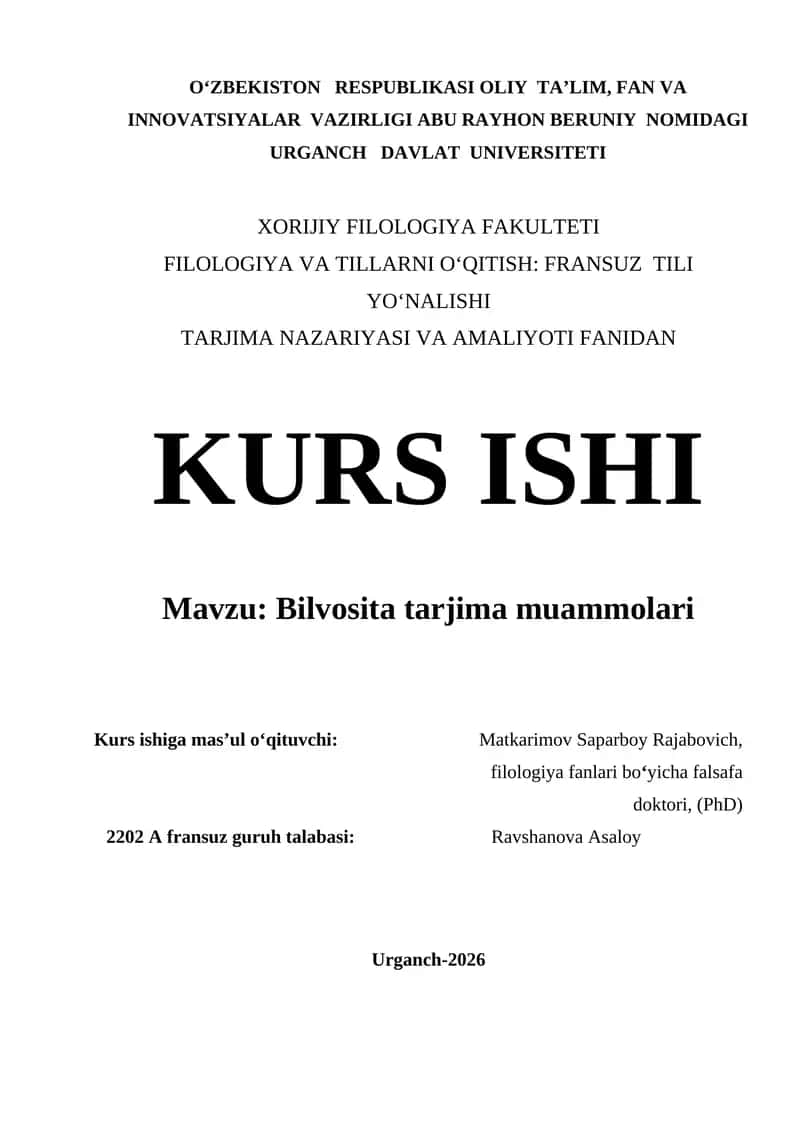 O‘ZBEKISTON RESPUBLIKASI OLIY TA’LIM, FAN VA INNOVATSIYALAR VAZIRLIGI ABU RAYHON BERUNIY NOMIDAGI URGANCH DAVLAT UNIVERSITETI

XORIJIY FILOLOGIYA FAKULTETI
FILOLOGIYA VA TILLARNI O‘QITISH: FRANSUZ TILI YO‘NALISHI
TARJIMA NAZARIYASI VA AMALIYOTI FANIDAN

KURS ISHI

Mavzu: Bilvosita tarjima muammolari

Kurs ishiga mas’ul o‘qituvchi: Matkarimov Saparboy Rajabovich, filologiya fanlari bo‘yicha falsafa doktori, (PhD)

2202 A fransuz guruh talabasi: Ravshanova Asaloy

Urganch-2026